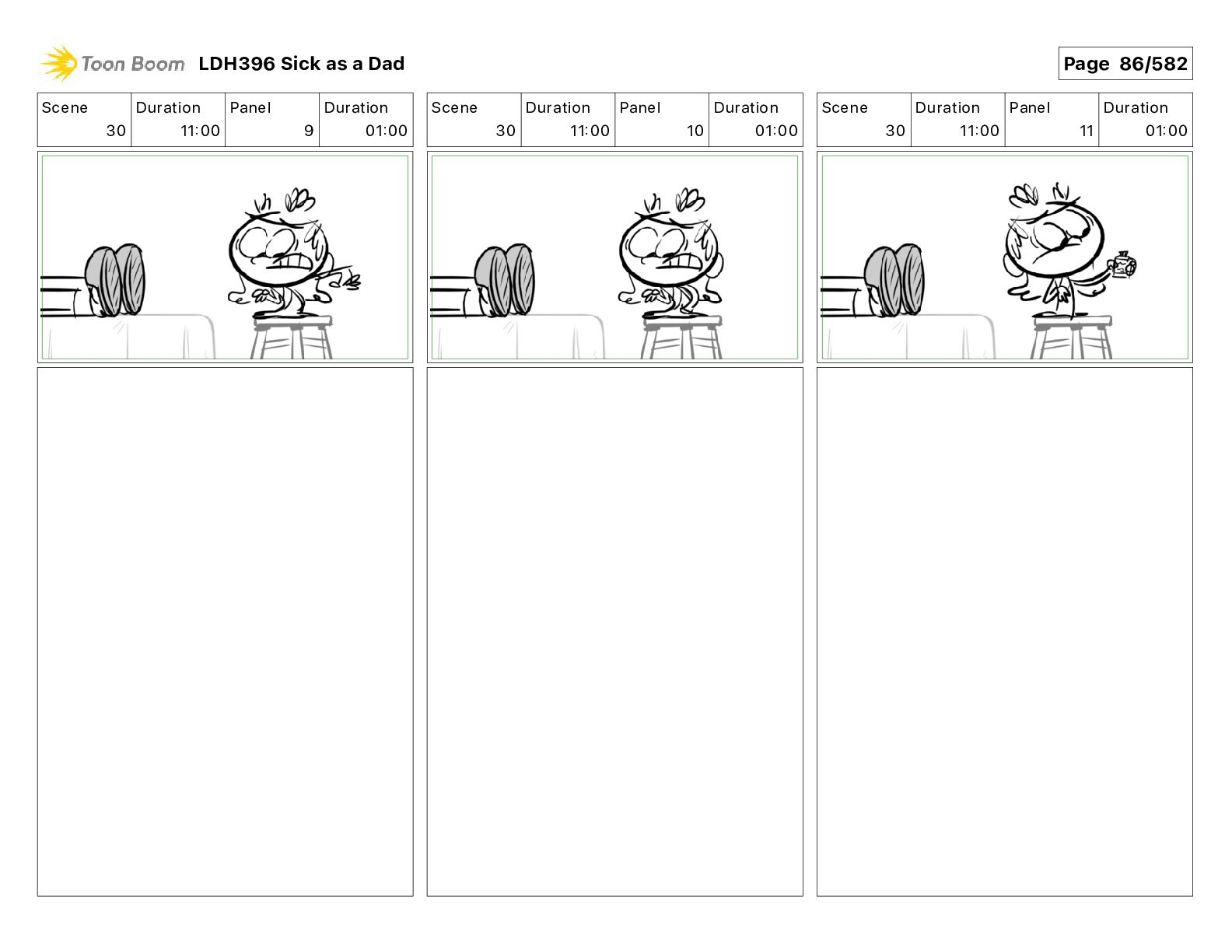 Toon Boom LDH396 Sick as a Dad

Page 86/582

| Scene | Duration | Panel | Duration |
|---|---|---|---|
| 30 | 11:00 | 9 | 01:00 |

| Scene | Duration | Panel | Duration |
|---|---|---|---|
| 30 | 11:00 | 10 | 01:00 |

| Scene | Duration | Panel | Duration |
|---|---|---|---|
| 30 | 11:00 | 11 | 01:00 |